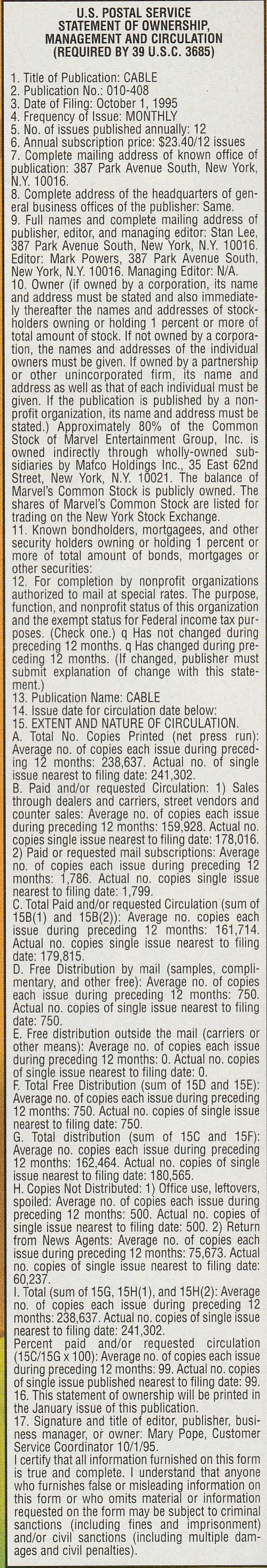 U.S. POSTAL SERVICE
STATEMENT OF OWNERSHIP, MANAGEMENT AND CIRCULATION
(REQUIRED BY 39 U.S.C. 3685)

1. Title of Publication: CABLE
2. Publication No.: 010-408
3. Date of Filing: October 1, 1995
4. Frequency of Issue: MONTHLY
5. No. of issues published annually: 12
6. Annual subscription price: $23.40/12 issues
7. Complete mailing address of known office of publication: 387 Park Avenue South, New York, N.Y. 10016.
8. Complete address of the headquarters of general business offices of the publisher: Same.
9. Full names and complete mailing address of publisher, editor, and managing editor: Stan Lee, 387 Park Avenue South, New York, N.Y. 10016. Editor: Mark Powers, 387 Park Avenue South, New York, N.Y. 10016. Managing Editor: N/A.
10. Owner (if owned by a corporation, its name and address must be stated and also immediately thereafter the names and addresses of stockholders owning or holding 1 percent or more of total amount of stock. If not owned by a corporation, the names and addresses of the individual owners must be given. If owned by a partnership or other unincorporated firm, its name and address as well as that of each individual must be given. If the publication is published by a nonprofit organization, its name and address must be stated.) Approximately 80% of the Common Stock of Marvel Entertainment Group, Inc. is owned indirectly through wholly-owned subsidiaries by Mafco Holdings Inc., 35 East 62nd Street, New York, N.Y. 10021. The balance of Marvel's Common Stock is publicly owned. The shares of Marvel's Common Stock are listed for trading on the New York Stock Exchange.
11. Known bondholders, mortgagees, and other security holders owning or holding 1 percent or more of total amount of bonds, mortgages or other securities:
12. For completion by nonprofit organizations authorized to mail at special rates. The purpose, function, and nonprofit status of this organization and the exempt status for Federal income tax purposes. (Check one.) q Has not changed during preceding 12 months. q Has changed during preceding 12 months. (If changed, publisher must submit explanation of change with this statement.)
13. Publication Name: CABLE
14. Issue date for circulation date below:
15. EXTENT AND NATURE OF CIRCULATION.
A. Total No. Copies Printed (net press run): Average no. of copies each issue during preceding 12 months: 238,637. Actual no. of single issue nearest to filing date: 241,302.
B. Paid and/or requested Circulation: 1) Sales through dealers and carriers, street vendors and counter sales: Average no. of copies each issue during preceding 12 months: 159,928. Actual no. copies single issue nearest to filing date: 178,016. 2) Paid or requested mail subscriptions: Average no. of copies each issue during preceding 12 months: 1,786. Actual no. copies single issue nearest to filing date: 1,799.
C. Total Paid and/or requested Circulation (sum of 15B(1) and 15B(2)): Average no. copies each issue during preceding 12 months: 161,714. Actual no. copies single issue nearest to filing date: 179,815.
D. Free Distribution by mail (samples, complimentary, and other free): Average no. of copies each issue during preceding 12 months: 750. Actual no. copies of single issue nearest to filing date: 750.
E. Free distribution outside the mail (carriers or other means): Average no. of copies each issue during preceding 12 months: 0. Actual no. copies of single issue nearest to filing date: 0.
F. Total Free Distribution (sum of 15D and 15E): Average no. of copies each issue during preceding 12 months: 750. Actual no. copies of single issue nearest to filing date: 750.
G. Total distribution (sum of 15C and 15F): Average no. copies each issue during preceding 12 months: 162,464. Actual no. copies of single issue nearest to filing date: 180,565.
H. Copies Not Distributed: 1) Office use, leftovers, spoiled: Average no. of copies each issue during preceding 12 months: 500. Actual no. copies of single issue nearest to filing date: 500. 2) Return from News Agents: Average no. of copies each issue during preceding 12 months: 75,673. Actual no. copies of single issue nearest to filing date: 60,237.
I. Total (sum of 15G, 15H(1), and 15H(2): Average no. of copies each issue during preceding 12 months: 238,637. Actual no. copies of single issue nearest to filing date: 241,302.
Percent paid and/or requested circulation (15C/15G x 100): Average no. of copies each issue during preceding 12 months: 99. Actual no. copies of single issue published nearest to filing date: 99.
16. This statement of ownership will be printed in the January issue of this publication.
17. Signature and title of editor, publisher, business manager, or owner: Mary Pope, Customer Service Coordinator 10/1/95.
I certify that all information furnished on this form is true and complete. I understand that anyone who furnishes false or misleading information on this form or who omits material or information requested on the form may be subject to criminal sanctions (including fines and imprisonment) and/or civil sanctions (including multiple damages and civil penalties).